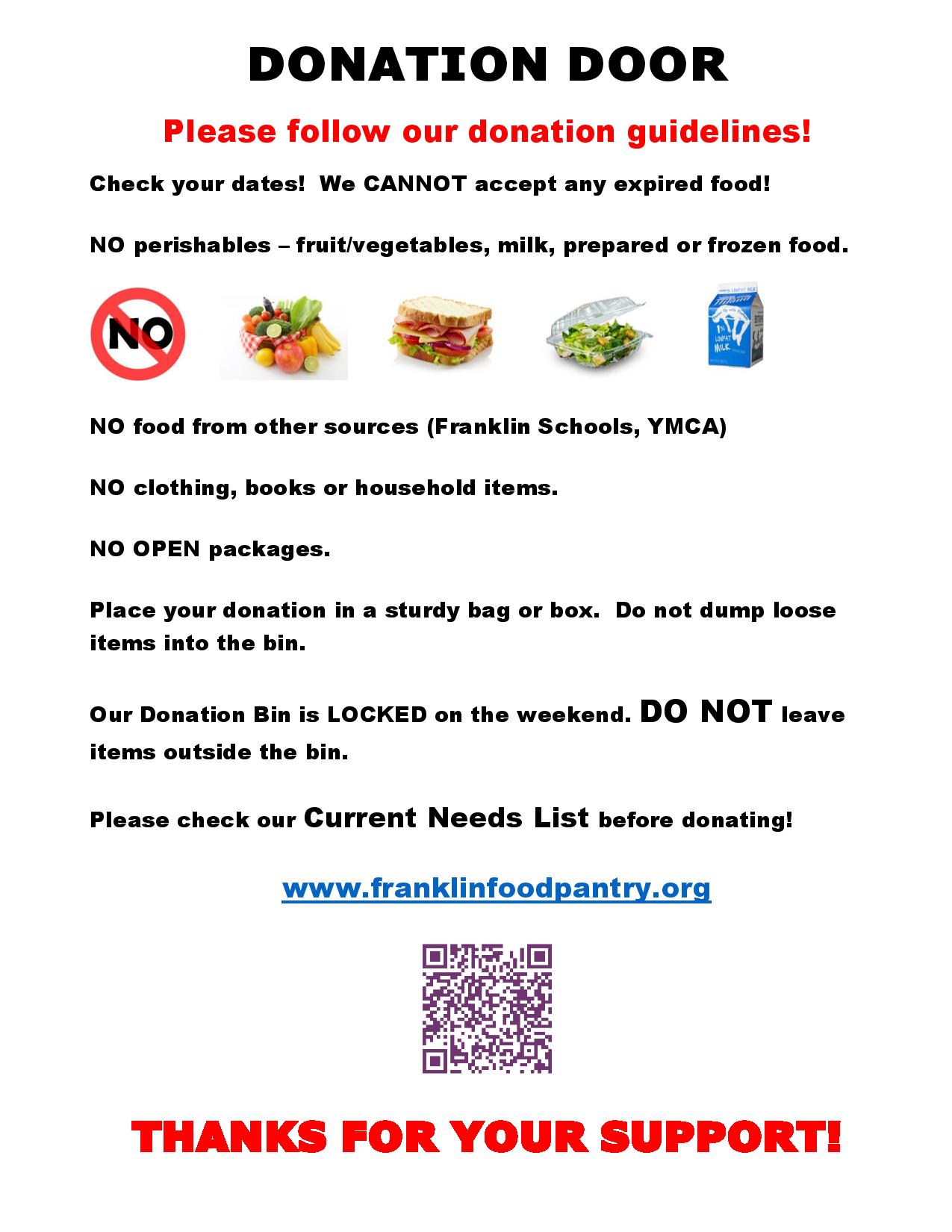 DONATION DOOR

Please follow our donation guidelines!

Check your dates! We CANNOT accept any expired food!

NO perishables – fruit/vegetables, milk, prepared or frozen food.

NO

1% LOWFAT MILK

NO food from other sources (Franklin Schools, YMCA)

NO clothing, books or household items.

NO OPEN packages.

Place your donation in a sturdy bag or box. Do not dump loose items into the bin.

Our Donation Bin is LOCKED on the weekend. DO NOT leave items outside the bin.

Please check our Current Needs List before donating!

www.franklinfoodpantry.org

THANKS FOR YOUR SUPPORT!